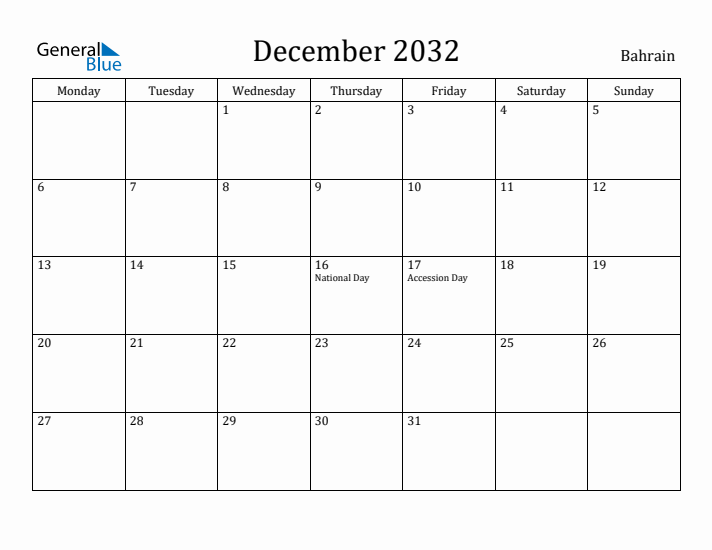 General Blue

December 2032

Bahrain

| Monday | Tuesday | Wednesday | Thursday | Friday | Saturday | Sunday |
|---|---|---|---|---|---|---|
| | | 1 | 2 | 3 | 4 | 5 |
| 6 | 7 | 8 | 9 | 10 | 11 | 12 |
| 13 | 14 | 15 | 16 National Day | 17 Accession Day | 18 | 19 |
| 20 | 21 | 22 | 23 | 24 | 25 | 26 |
| 27 | 28 | 29 | 30 | 31 | | |